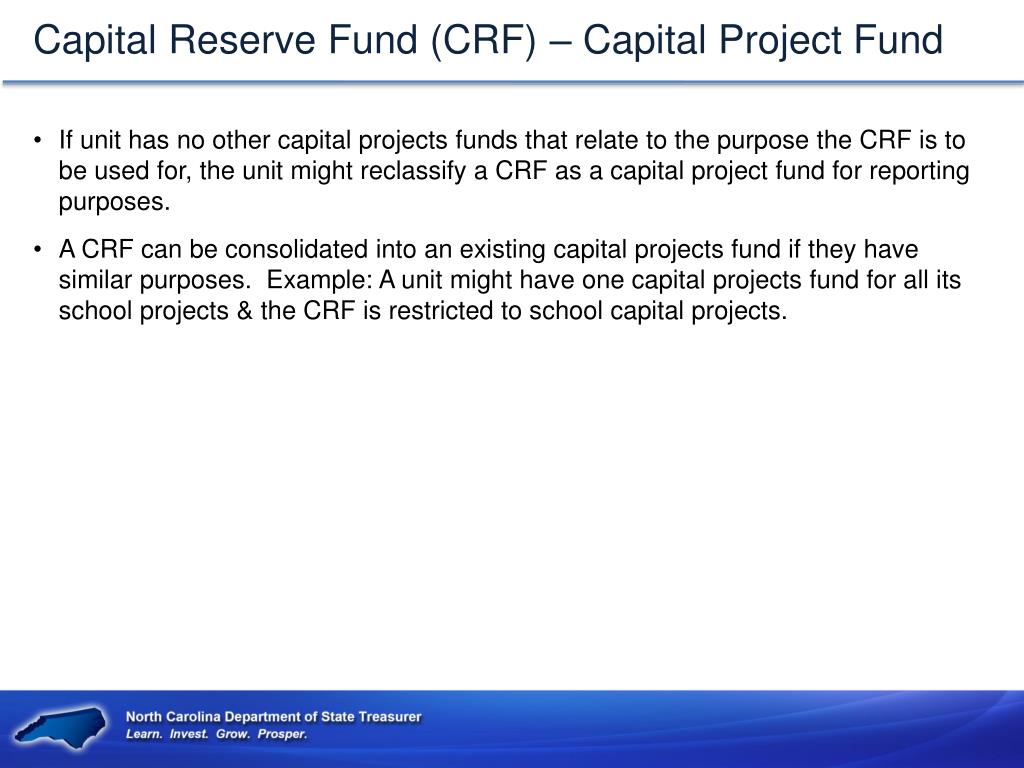 Capital Reserve Fund (CRF) – Capital Project Fund

• If unit has no other capital projects funds that relate to the purpose the CRF is to be used for, the unit might reclassify a CRF as a capital project fund for reporting purposes.

• A CRF can be consolidated into an existing capital projects fund if they have similar purposes. Example: A unit might have one capital projects fund for all its school projects & the CRF is restricted to school capital projects.

North Carolina Department of State Treasurer
Learn. Invest. Grow. Prosper.